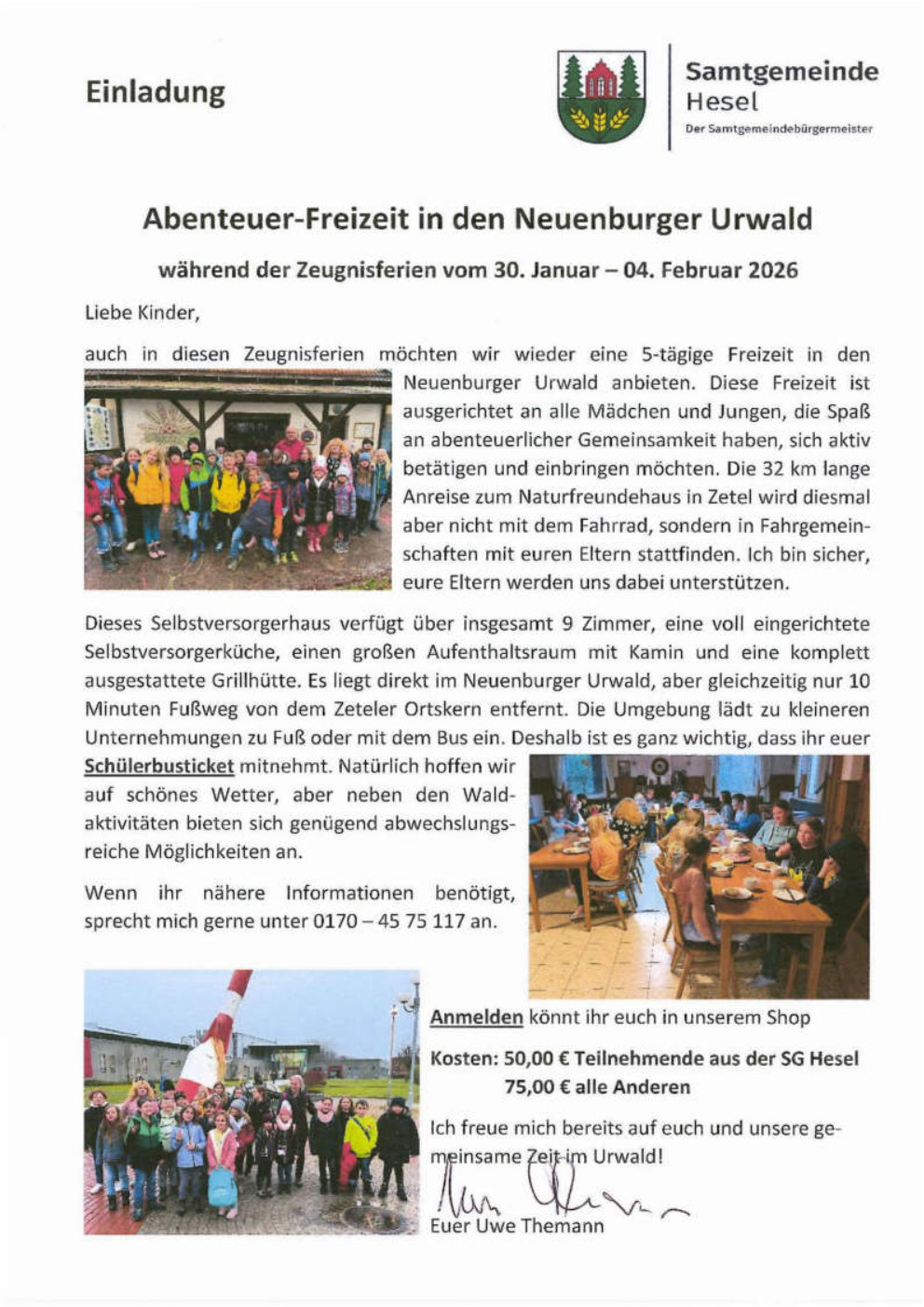 Einladung

Samtgemeinde Hesel
Der Samtgemeindebürgermeister

Abenteuer-Freizeit in den Neuenburger Urwald

während der Zeugnisferien vom 30. Januar – 04. Februar 2026

Liebe Kinder,

auch in diesen Zeugnisferien möchten wir wieder eine 5-tägige Freizeit in den Neuenburger Urwald anbieten. Diese Freizeit ist ausgerichtet an alle Mädchen und Jungen, die Spaß an abenteuerlicher Gemeinsamkeit haben, sich aktiv betätigen und einbringen möchten. Die 32 km lange Anreise zum Naturfreundehaus in Zetel wird diesmal aber nicht mit dem Fahrrad, sondern in Fahrgemeinschaften mit euren Eltern stattfinden. Ich bin sicher, eure Eltern werden uns dabei unterstützen.

Dieses Selbstversorgerhaus verfügt über insgesamt 9 Zimmer, eine voll eingerichtete Selbstversorgerküche, einen großen Aufenthaltsraum mit Kamin und eine komplett ausgestattete Grillhütte. Es liegt direkt im Neuenburger Urwald, aber gleichzeitig nur 10 Minuten Fußweg von dem Zeteler Ortskern entfernt. Die Umgebung lädt zu kleineren Unternehmungen zu Fuß oder mit dem Bus ein. Deshalb ist es ganz wichtig, dass ihr euer Schülerbusticket mitnehmt. Natürlich hoffen wir auf schönes Wetter, aber neben den Waldaktivitäten bieten sich genügend abwechslungsreiche Möglichkeiten an.

Wenn ihr nähere Informationen benötigt, sprecht mich gerne unter 0170 – 45 75 117 an.

Anmelden könnt ihr euch in unserem Shop

Kosten: 50,00 € Teilnehmende aus der SG Hesel
75,00 € alle Anderen

Ich freue mich bereits auf euch und unsere gemeinsame Zeit im Urwald!

Euer Uwe Themann